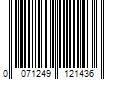 0 071249 121436